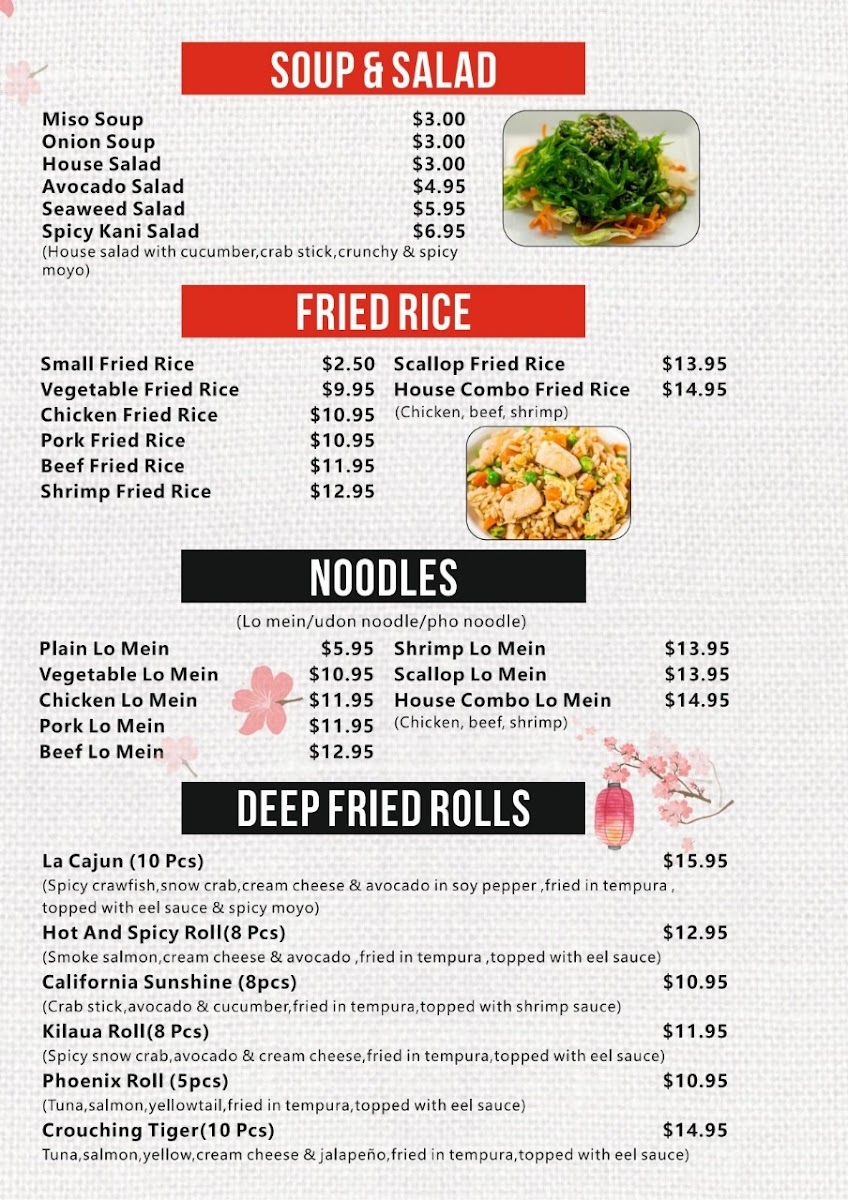 SOUP & SALAD

Miso Soup $3.00
Onion Soup $3.00
House Salad $3.00
Avocado Salad $4.95
Seaweed Salad $5.95
Spicy Kani Salad $6.95
(House salad with cucumber,crab stick,crunchy & spicy moyo)

FRIED RICE

Small Fried Rice $2.50
Vegetable Fried Rice $9.95
Chicken Fried Rice $10.95
Pork Fried Rice $10.95
Beef Fried Rice $11.95
Shrimp Fried Rice $12.95

Scallop Fried Rice $13.95
House Combo Fried Rice $14.95
(Chicken, beef, shrimp)

NOODLES

(Lo mein/udon noodle/pho noodle)

Plain Lo Mein $5.95
Vegetable Lo Mein $10.95
Chicken Lo Mein $11.95
Pork Lo Mein $11.95
Beef Lo Mein $12.95

Shrimp Lo Mein $13.95
Scallop Lo Mein $13.95
House Combo Lo Mein $14.95
(Chicken, beef, shrimp)

DEEP FRIED ROLLS

La Cajun (10 Pcs) $15.95
(Spicy crawfish,snow crab,cream cheese & avocado in soy pepper ,fried in tempura , topped with eel sauce & spicy moyo)
Hot And Spicy Roll(8 Pcs) $12.95
(Smoke salmon,cream cheese & avocado ,fried in tempura ,topped with eel sauce)
California Sunshine (8pcs) $10.95
(Crab stick,avocado & cucumber,fried in tempura,topped with shrimp sauce)
Kilaua Roll(8 Pcs) $11.95
(Spicy snow crab,avocado & cream cheese,fried in tempura,topped with eel sauce)
Phoenix Roll (5pcs) $10.95
(Tuna,salmon,yellowtail,fried in tempura,topped with eel sauce)
Crouching Tiger(10 Pcs) $14.95
Tuna,salmon,yellow,cream cheese & jalapeño,fried in tempura,topped with eel sauce)